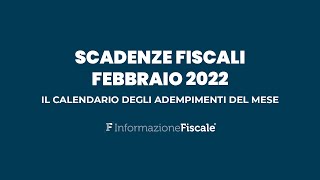 SCADENZE FISCALI
FEBBRAIO 2022

IL CALENDARIO DEGLI ADEMPIMENTI DEL MESE

F InformazioneFiscale